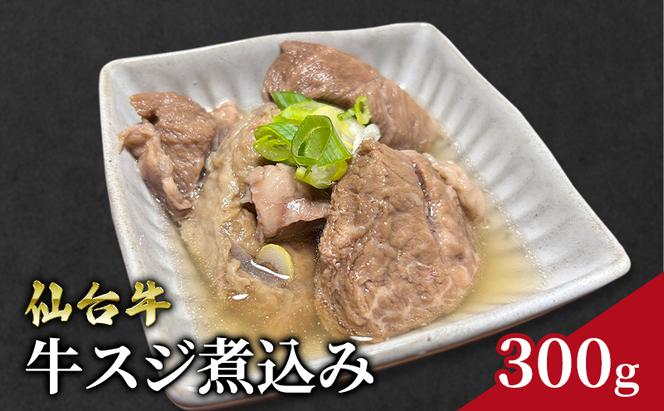 仙台牛
牛スジ煮込み
300g